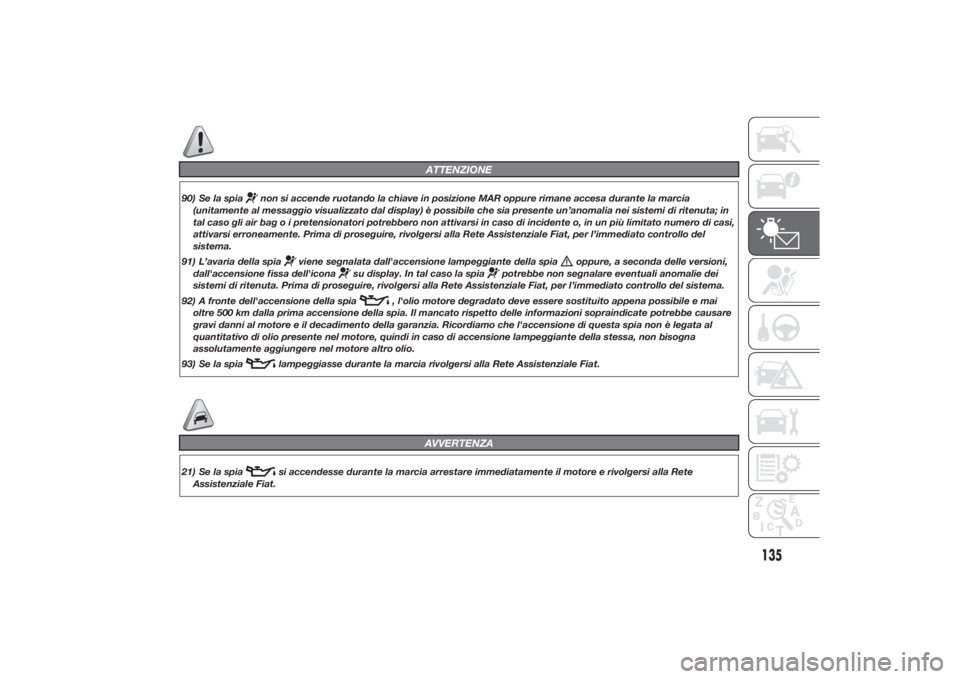 ATTENZIONE

90) Se la spia non si accende ruotando la chiave in posizione MAR oppure rimane accesa durante la marcia (unitamente al messaggio visualizzato dal display) è possibile che sia presente un'anomalia nei sistemi di ritenuta; in tal caso gli air bag o i pretensionatori potrebbero non attivarsi in caso di incidente o, in un più limitato numero di casi, attivarsi erroneamente. Prima di proseguire, rivolgersi alla Rete Assistenziale Fiat, per l'immediato controllo del sistema.

91) L'avaria della spia viene segnalata dall'accensione lampeggiante della spia oppure, a seconda delle versioni, dall'accensione fissa dell'icona su display. In tal caso la spia potrebbe non segnalare eventuali anomalie dei sistemi di ritenuta. Prima di proseguire, rivolgersi alla Rete Assistenziale Fiat, per l'immediato controllo del sistema.

92) A fronte dell'accensione della spia , l'olio motore degradato deve essere sostituito appena possibile e mai oltre 500 km dalla prima accensione della spia. Il mancato rispetto delle informazioni sopraindicate potrebbe causare gravi danni al motore e il decadimento della garanzia. Ricordiamo che l'accensione di questa spia non è legata al quantitativo di olio presente nel motore, quindi in caso di accensione lampeggiante della stessa, non bisogna assolutamente aggiungere nel motore altro olio.

93) Se la spia lampeggiasse durante la marcia rivolgersi alla Rete Assistenziale Fiat.

AVVERTENZA

21) Se la spia si accendesse durante la marcia arrestare immediatamente il motore e rivolgersi alla Rete Assistenziale Fiat.

135

carmanualsonline.info